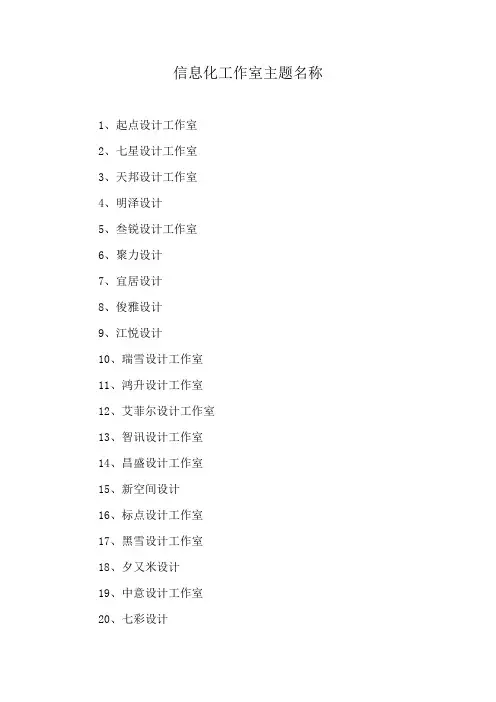 信息化工作室主题名称

1、起点设计工作室

2、七星设计工作室

3、天邦设计工作室

4、明泽设计

5、叁锐设计工作室

6、聚力设计

7、宜居设计

8、俊雅设计

9、江悦设计

10、瑞雪设计工作室

11、鸿升设计工作室

12、艾菲尔设计工作室

13、智讯设计工作室

14、昌盛设计工作室

15、新空间设计

16、标点设计工作室

17、黑雪设计工作室

18、夕又米设计

19、中意设计工作室

20、七彩设计